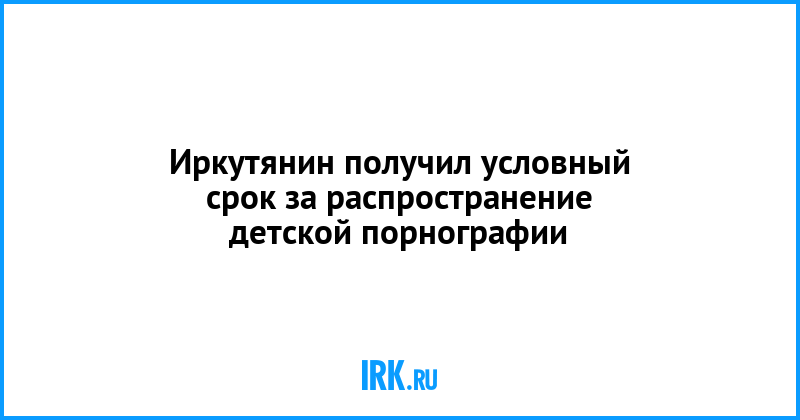 Иркутянин получил условный срок за распространение детской порнографии

IRK.RU